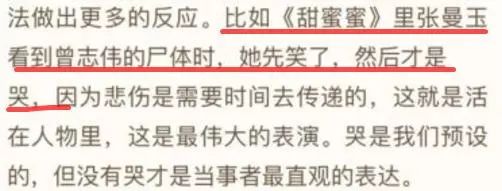 法做出更多的反应。比如《甜蜜蜜》里张曼玉看到曾志伟的尸体时，她先笑了，然后才是哭，因为悲伤是需要时间去传递的，这就是活在人物里，这是最伟大的表演。哭是我们预设的，但没有哭才是当事者最直观的表达。